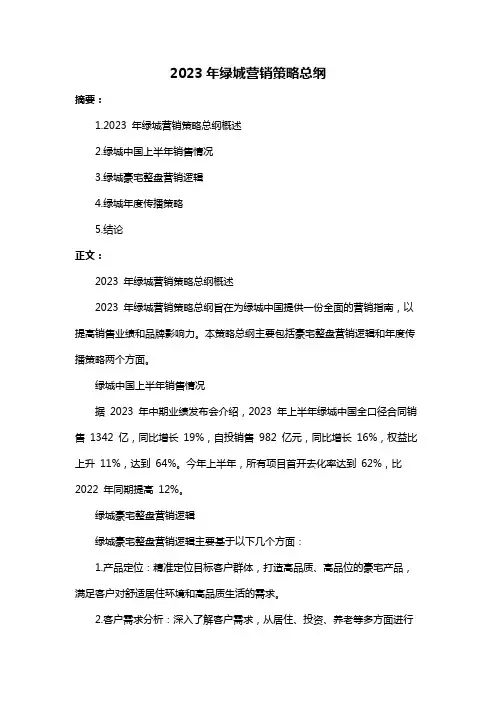 2023 年绿城营销策略总纲

摘要：

1.2023 年绿城营销策略总纲概述

2.绿城中国上半年销售情况

3.绿城豪宅整盘营销逻辑

4.绿城年度传播策略

5.结论

正文：

2023 年绿城营销策略总纲概述

2023 年绿城营销策略总纲旨在为绿城中国提供一份全面的营销指南，以提高销售业绩和品牌影响力。本策略总纲主要包括豪宅整盘营销逻辑和年度传播策略两个方面。

绿城中国上半年销售情况

据 2023 年中期业绩发布会介绍，2023 年上半年绿城中国全口径合同销售 1342 亿，同比增长 19%，自投销售 982 亿元，同比增长 16%，权益比上升 11%，达到 64%。今年上半年，所有项目首开去化率达到 62%，比 2022 年同期提高 12%。

绿城豪宅整盘营销逻辑

绿城豪宅整盘营销逻辑主要基于以下几个方面：

1.产品定位：精准定位目标客户群体，打造高品质、高品位的豪宅产品，满足客户对舒适居住环境和高品质生活的需求。

2.客户需求分析：深入了解客户需求，从居住、投资、养老等多方面进行